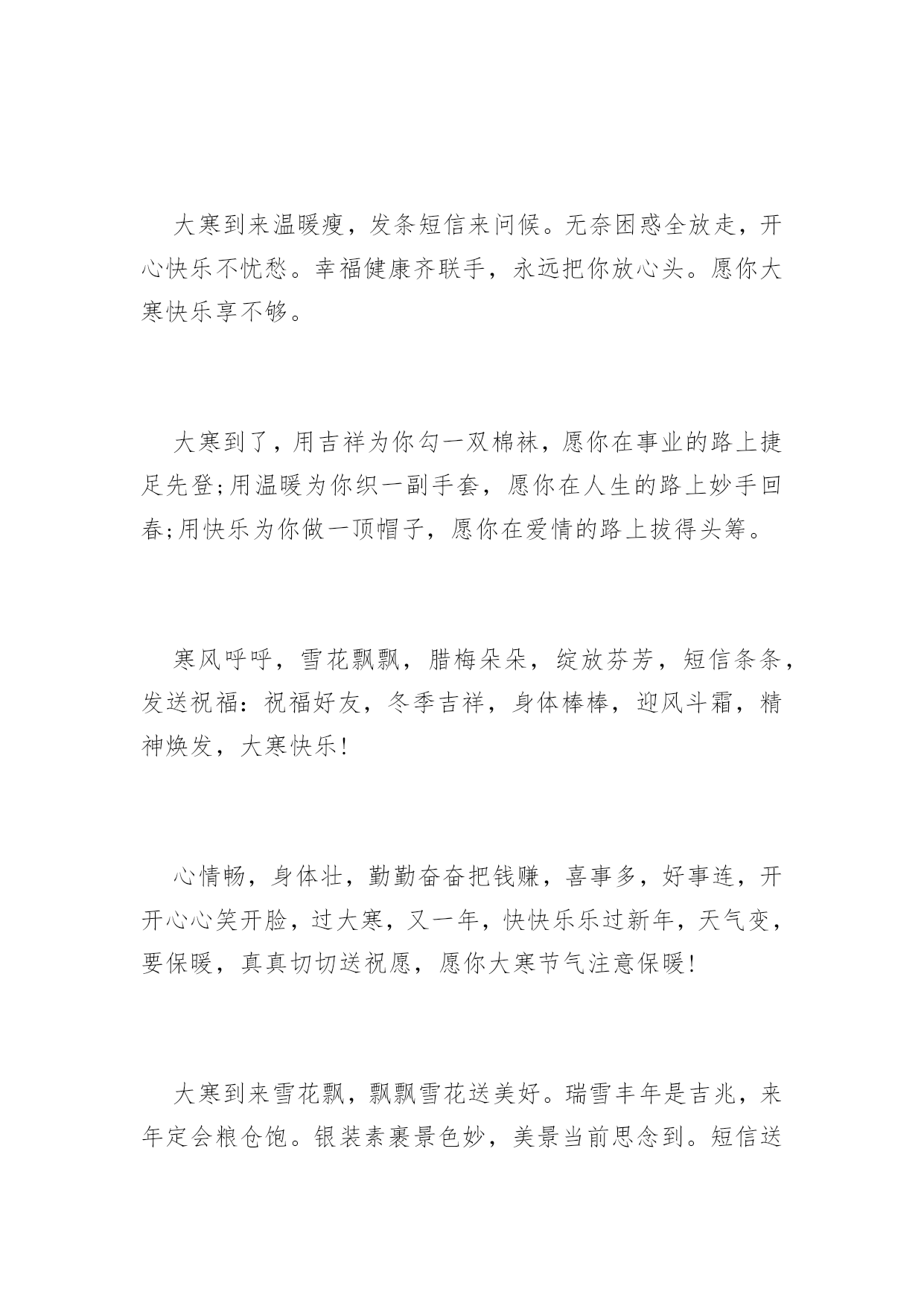 大寒到来温暖瘦，发条短信来问候。无奈困惑全放走，开心快乐不忧愁。幸福健康齐联手，永远把你放心头。愿你大寒快乐享不够。

大寒到了，用吉祥为你勾一双棉袜，愿你在事业的路上捷足先登;用温暖为你织一副手套，愿你在人生的路上妙手回春;用快乐为你做一顶帽子，愿你在爱情的路上拔得头筹。

寒风呼呼，雪花飘飘，腊梅朵朵，绽放芬芳，短信条条，发送祝福：祝福好友，冬季吉祥，身体棒棒，迎风斗霜，精神焕发，大寒快乐!

心情畅，身体壮，勤勤奋奋把钱赚，喜事多，好事连，开开心心笑开脸，过大寒，又一年，快快乐乐过新年，天气变，要保暖，真真切切送祝愿，愿你大寒节气注意保暖!

大寒到来雪花飘，飘飘雪花送美好。瑞雪丰年是吉兆，来年定会粮仓饱。银装素裹景色妙，美景当前思念到。短信送